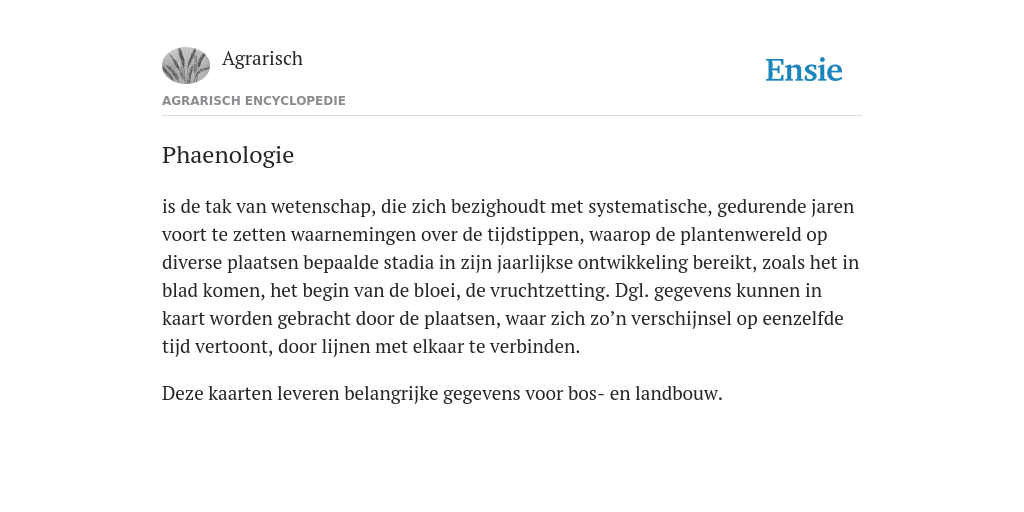 Agrarisch

Ensie

AGRARISCH ENCYCLOPEDIE

Phaenologie

is de tak van wetenschap, die zich bezighoudt met systematische, gedurende jaren voort te zetten waarnemingen over de tijdstippen, waarop de plantenwereld op diverse plaatsen bepaalde stadia in zijn jaarlijkse ontwikkeling bereikt, zoals het in blad komen, het begin van de bloei, de vruchtzetting. Dgl. gegevens kunnen in kaart worden gebracht door de plaatsen, waar zich zo’n verschijnsel op eenzelfde tijd vertoont, door lijnen met elkaar te verbinden.

Deze kaarten leveren belangrijke gegevens voor bos- en landbouw.